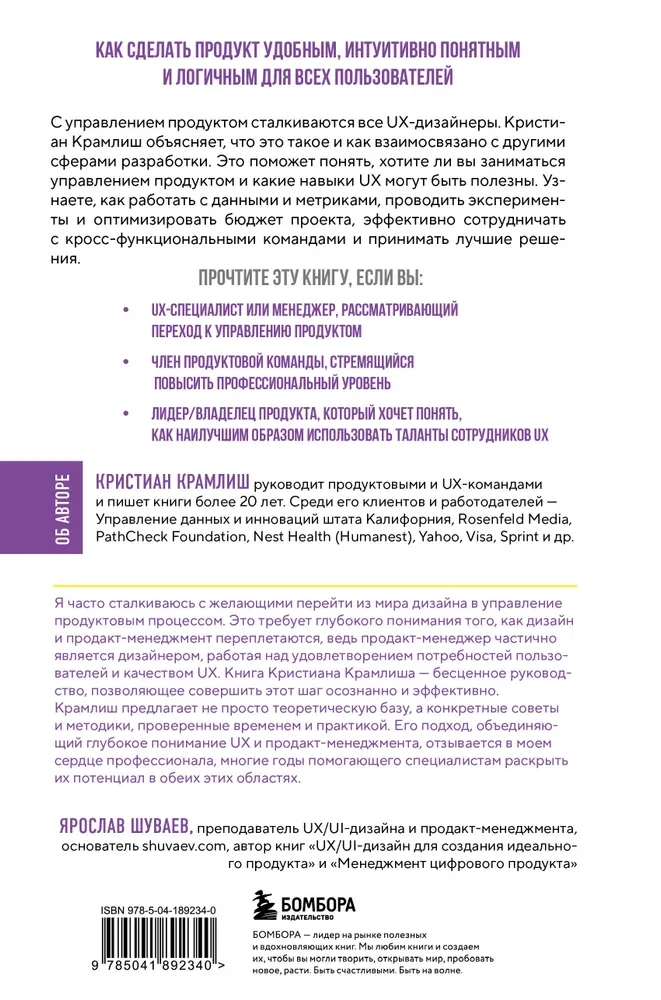 КАК СДЕЛАТЬ ПРОДУКТ УДОБНЫМ, ИНТУИТИВНО ПОНЯТНЫМ И ЛОГИЧНЫМ ДЛЯ ВСЕХ ПОЛЬЗОВАТЕЛЕЙ

С управлением продуктом сталкиваются все UX-дизайнеры. Кристиан Крамлиш объясняет, что это такое и как взаимосвязано с другими сферами разработки. Это поможет понять, хотите ли вы заниматься управлением продуктом и какие навыки UX могут быть полезны. Узнаете, как работать с данными и метриками, проводить эксперименты и оптимизировать бюджет проекта, эффективно сотрудничать с кросс-функциональными командами и принимать лучшие решения.

ПРОЧТИТЕ ЭТУ КНИГУ, ЕСЛИ ВЫ:

• UX-СПЕЦИАЛИСТ ИЛИ МЕНЕДЖЕР, РАССМАТРИВАЮЩИЙ ПЕРЕХОД К УПРАВЛЕНИЮ ПРОДУКТОМ

• ЧЛЕН ПРОДУКТОВОЙ КОМАНДЫ, СТРЕМЯЩИЙСЯ ПОВЫСИТЬ ПРОФЕССИОНАЛЬНЫЙ УРОВЕНЬ

• ЛИДЕР/ВЛАДЕЛЕЦ ПРОДУКТА, КОТОРЫЙ ХОЧЕТ ПОНЯТЬ, КАК НАИЛУЧШИМ ОБРАЗОМ ИСПОЛЬЗОВАТЬ ТАЛАНТЫ СОТРУДНИКОВ UX

ОБ АВТОРЕ

КРИСТИАН КРАМЛИШ руководит продуктовыми и UX-командами и пишет книги более 20 лет. Среди его клиентов и работодателей — Управление данных и инноваций штата Калифорния, Rosenfeld Media, PathCheck Foundation, Nest Health (Humanest), Yahoo, Visa, Sprint и др.

Я часто сталкиваюсь с желающими перейти из мира дизайна в управление продуктовым процессом. Это требует глубокого понимания того, как дизайн и продакт-менеджмент переплетаются, ведь продакт-менеджер частично является дизайнером, работая над удовлетворением потребностей пользователей и качеством UX. Книга Кристиана Крамлиша — бесценное руководство, позволяющее совершить этот шаг осознанно и эффективно. Крамлиш предлагает не просто теоретическую базу, а конкретные советы и методики, проверенные временем и практикой. Его подход, объединяющий глубокое понимание UX и продакт-менеджмента, отзывается в моем сердце профессионала, многие годы помогающего специалистам раскрыть их потенциал в обеих этих областях.

ЯРОСЛАВ ШУВАЕВ, преподаватель UX/UI-дизайна и продакт-менеджмента, основатель shuvaev.com, автор книг «UX/UI-дизайн для создания идеального продукта» и «Менеджмент цифрового продукта»

ISBN 978-5-04-189234-0

9 785041 892340 >

БОМБОРА ИЗДАТЕЛЬСТВО

БОМБОРА — лидер на рынке полезных и вдохновляющих книг. Мы любим книги и создаем их, чтобы вы могли творить, открывать мир, пробовать новое, расти. Быть счастливыми. Быть на волне.